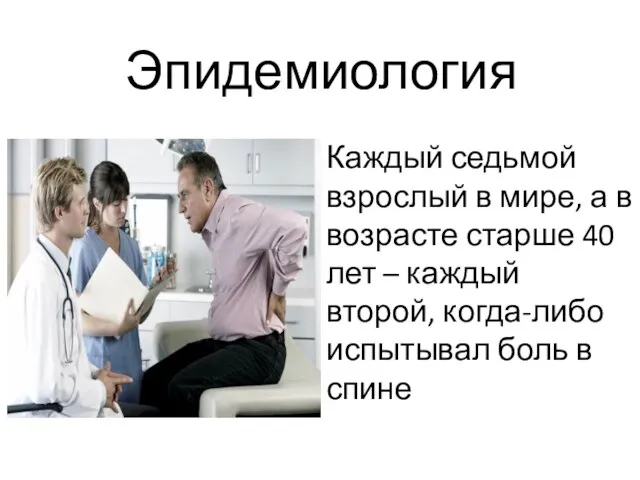 Эпидемиология

Каждый седьмой взрослый в мире, а в возрасте старше 40 лет – каждый второй, когда-либо испытывал боль в спине